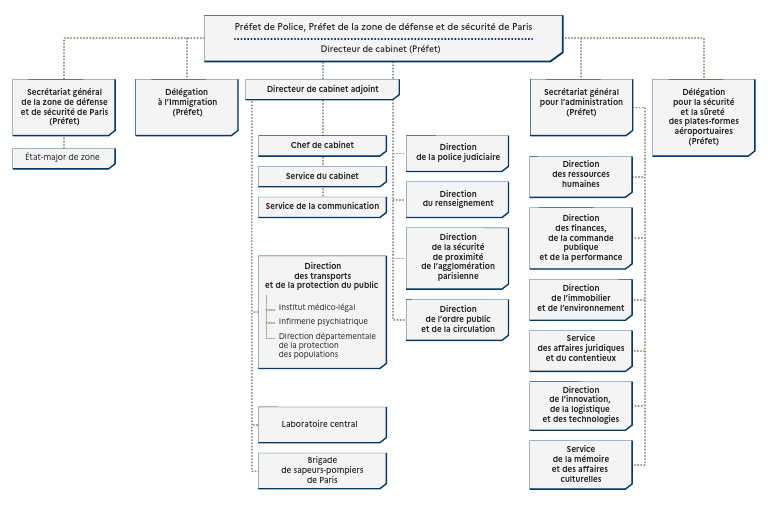 Préfet de Police, Préfet de la zone de défense et de sécurité de Paris

Directeur de cabinet (Préfet)

Secrétariat général de la zone de défense et de sécurité de Paris (Préfet)

État-major de zone

Délégation à l'Immigration (Préfet)

Directeur de cabinet adjoint

Chef de cabinet

Service du cabinet

Service de la communication

Direction des transports et de la protection du public

Institut médico-légal

Infirmerie psychiatrique

Direction départementale de la protection des populations

Laboratoire central

Brigade de sapeurs-pompiers de Paris

Direction de la police judiciaire

Direction du renseignement

Direction de la sécurité de proximité de l'agglomération parisienne

Direction de l'ordre public et de la circulation

Secrétariat général pour l'administration (Préfet)

Direction des ressources humaines

Direction des finances, de la commande publique et de la performance

Direction de l'immobilier et de l'environnement

Service des affaires juridiques et du contentieux

Direction de l'innovation, de la logistique et des technologies

Service de la mémoire et des affaires culturelles

Délégation pour la sécurité et la sûreté des plates-formes aéroportuaires (Préfet)